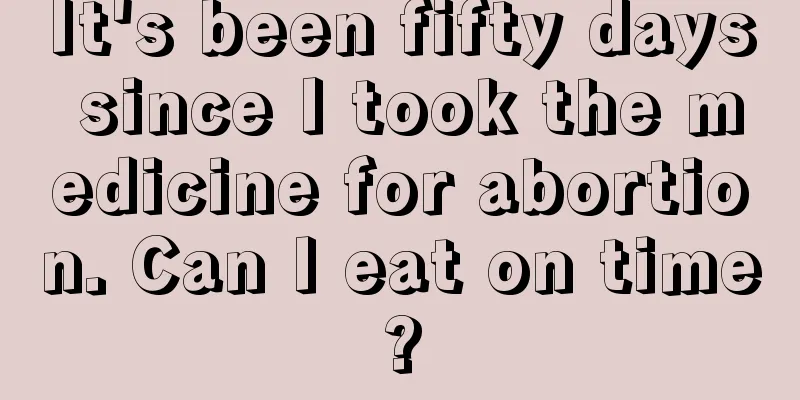 It's been fifty days since I took the medicine for abortion. Can I eat on time?